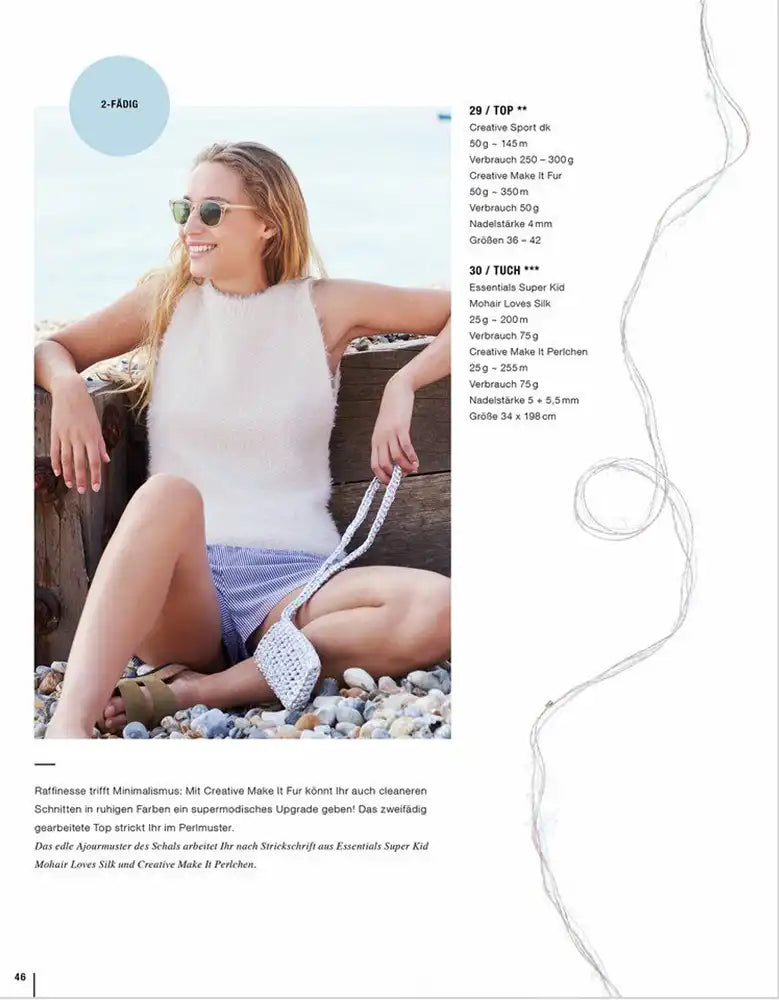 2-FÄDIG

29 / TOP **
Creative Sport dk
50 g ~ 145 m
Verbrauch 250 – 300 g
Creative Make It Fur
50 g ~ 350 m
Verbrauch 50 g
Nadelstärke 4 mm
Größen 36 – 42

30 / TUCH ***
Essentials Super Kid
Mohair Loves Silk
25 g ~ 200 m
Verbrauch 75 g
Creative Make It Perlchen
25 g ~ 255 m
Verbrauch 75 g
Nadelstärke 5 + 5,5 mm
Größe 34 x 198 cm

Raffinesse trifft Minimalismus: Mit Creative Make It Fur könnt Ihr auch cleaneren Schnitten in ruhigen Farben ein supermodisches Upgrade geben! Das zweifädig gearbeitete Top strickt Ihr im Perlmuster.
Das edle Ajourmuster des Schals arbeitet Ihr nach Strickschrift aus Essentials Super Kid Mohair Loves Silk und Creative Make It Perlchen.

46